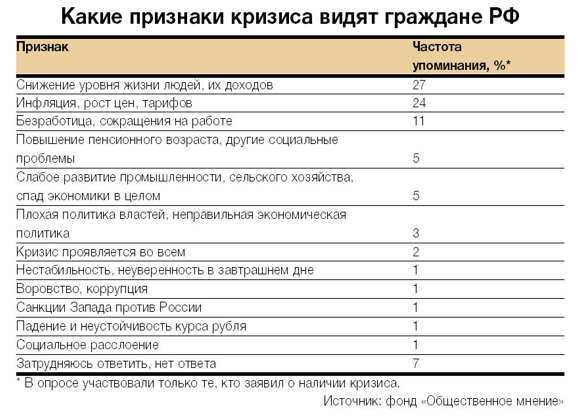 Какие признаки кризиса видят граждане РФ

| Признак | Частота упоминания, %* |
|---|---|
| Снижение уровня жизни людей, их доходов | 27 |
| Инфляция, рост цен, тарифов | 24 |
| Безработица, сокращения на работе | 11 |
| Повышение пенсионного возраста, другие социальные проблемы | 5 |
| Слабое развитие промышленности, сельского хозяйства, спад экономики в целом | 5 |
| Плохая политика властей, неправильная экономическая политика | 3 |
| Кризис проявляется во всем | 2 |
| Нестабильность, неуверенность в завтрашнем дне | 1 |
| Воровство, коррупция | 1 |
| Санкции Запада против России | 1 |
| Падение и неустойчивость курса рубля | 1 |
| Социальное расслоение | 1 |
| Затрудняюсь ответить, нет ответа | 7 |

* В опросе участвовали только те, кто заявил о наличии кризиса.

Источник: фонд «Общественное мнение»